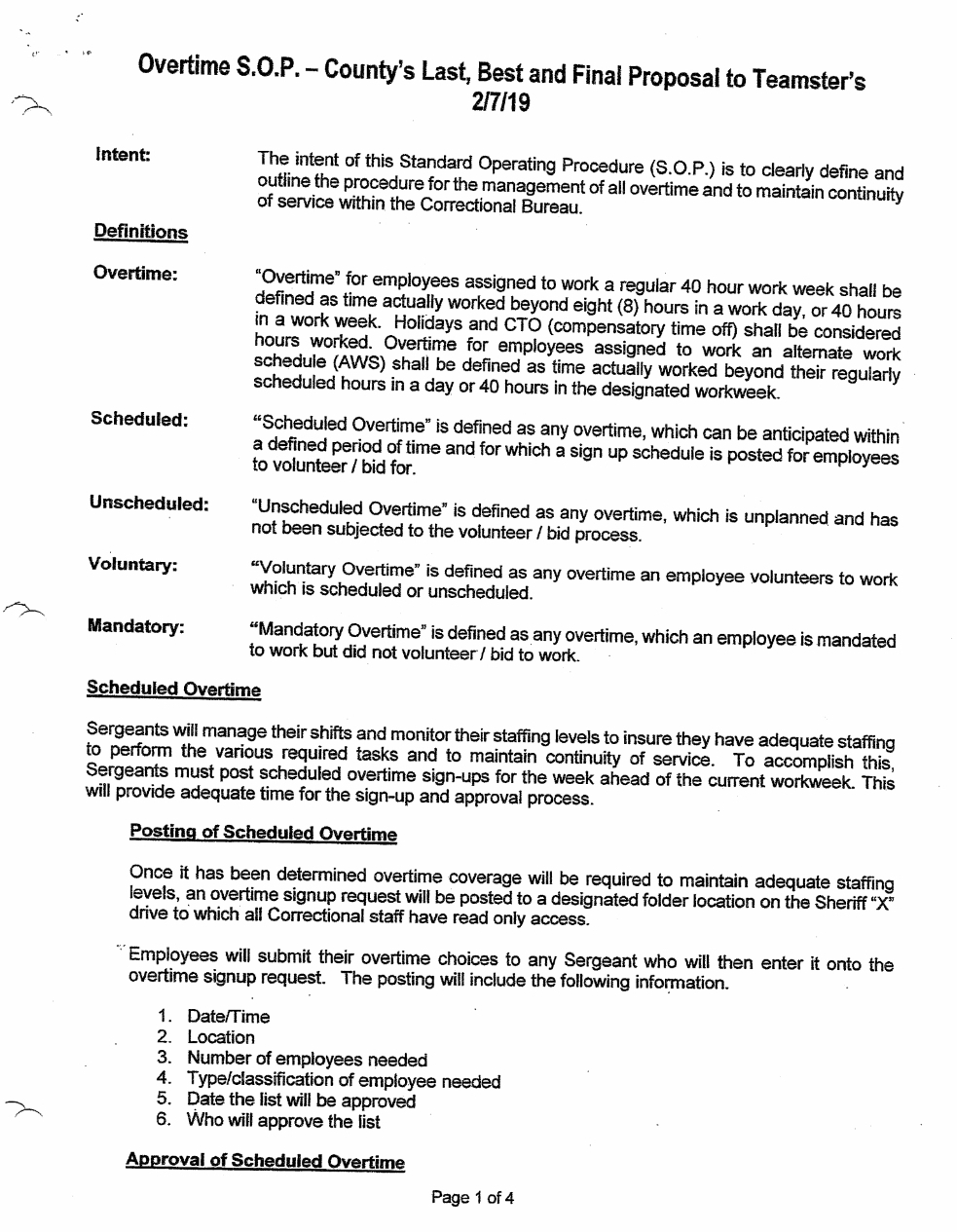 Overtime S.O.P. – County's Last, Best and Final Proposal to Teamster's
2/7/19

Intent: The intent of this Standard Operating Procedure (S.O.P.) is to clearly define and outline the procedure for the management of all overtime and to maintain continuity of service within the Correctional Bureau.

Definitions

Overtime: "Overtime" for employees assigned to work a regular 40 hour work week shall be defined as time actually worked beyond eight (8) hours in a work day, or 40 hours in a work week. Holidays and CTO (compensatory time off) shall be considered hours worked. Overtime for employees assigned to work an alternate work schedule (AWS) shall be defined as time actually worked beyond their regularly scheduled hours in a day or 40 hours in the designated workweek.

Scheduled: "Scheduled Overtime" is defined as any overtime, which can be anticipated within a defined period of time and for which a sign up schedule is posted for employees to volunteer / bid for.

Unscheduled: "Unscheduled Overtime" is defined as any overtime, which is unplanned and has not been subjected to the volunteer / bid process.

Voluntary: "Voluntary Overtime" is defined as any overtime an employee volunteers to work which is scheduled or unscheduled.

Mandatory: "Mandatory Overtime" is defined as any overtime, which an employee is mandated to work but did not volunteer / bid to work.

Scheduled Overtime

Sergeants will manage their shifts and monitor their staffing levels to insure they have adequate staffing to perform the various required tasks and to maintain continuity of service. To accomplish this, Sergeants must post scheduled overtime sign-ups for the week ahead of the current workweek. This will provide adequate time for the sign-up and approval process.

Posting of Scheduled Overtime

Once it has been determined overtime coverage will be required to maintain adequate staffing levels, an overtime signup request will be posted to a designated folder location on the Sheriff "X" drive to which all Correctional staff have read only access.

Employees will submit their overtime choices to any Sergeant who will then enter it onto the overtime signup request. The posting will include the following information.

1. Date/Time
2. Location
3. Number of employees needed
4. Type/classification of employee needed
5. Date the list will be approved
6. Who will approve the list

Approval of Scheduled Overtime

Page 1 of 4